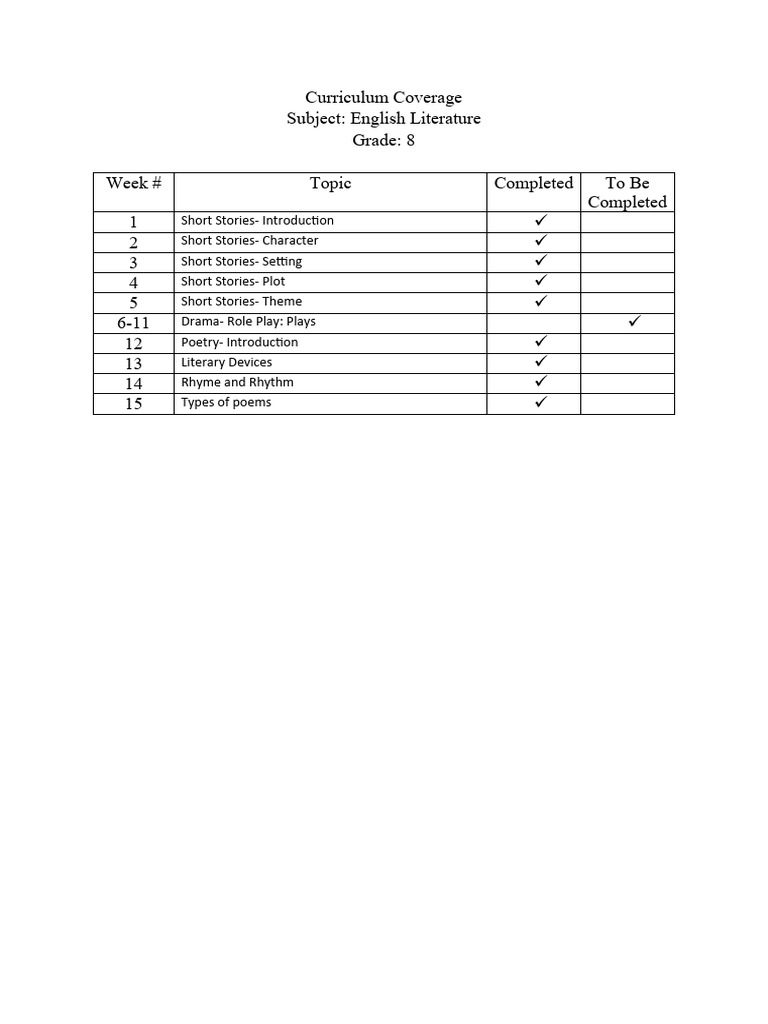 Curriculum Coverage
Subject: English Literature
Grade: 8

| Week # | Topic | Completed | To Be Completed |
|---|---|---|---|
| 1 | Short Stories- Introduction | ✓ | |
| 2 | Short Stories- Character | ✓ | |
| 3 | Short Stories- Setting | ✓ | |
| 4 | Short Stories- Plot | ✓ | |
| 5 | Short Stories- Theme | ✓ | |
| 6-11 | Drama- Role Play: Plays | | ✓ |
| 12 | Poetry- Introduction | ✓ | |
| 13 | Literary Devices | ✓ | |
| 14 | Rhyme and Rhythm | ✓ | |
| 15 | Types of poems | ✓ | |